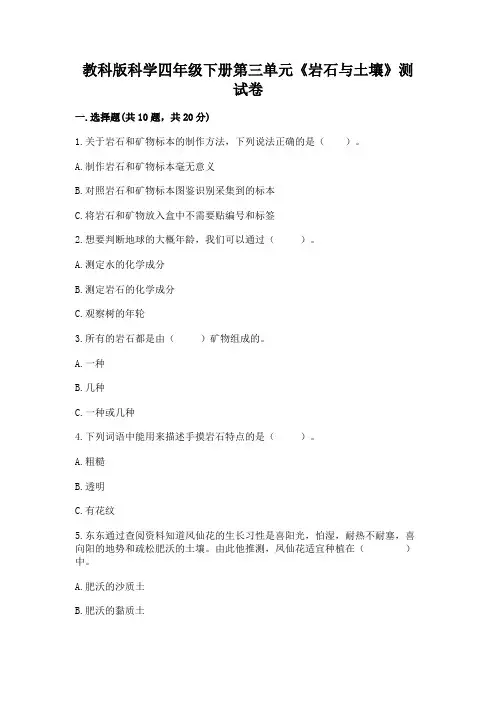 教科版科学四年级下册第三单元《岩石与土壤》测试卷

一.选择题(共10题，共20分)

1.关于岩石和矿物标本的制作方法，下列说法正确的是（　　）。

A.制作岩石和矿物标本毫无意义

B.对照岩石和矿物标本图鉴识别采集到的标本

C.将岩石和矿物放入盒中不需要贴编号和标签

2.想要判断地球的大概年龄，我们可以通过（　　）。

A.测定水的化学成分

B.测定岩石的化学成分

C.观察树的年轮

3.所有的岩石都是由（　　）矿物组成的。

A.一种

B.几种

C.一种或几种

4.下列词语中能用来描述手摸岩石特点的是（　　）。

A.粗糙

B.透明

C.有花纹

5.东东通过查阅资料知道凤仙花的生长习性是喜阳光，怕湿，耐热不耐寒，喜向阳的地势和疏松肥沃的土壤。由此他推测，凤仙花适宜种植在（　　）中。

A.肥沃的沙质土

B.肥沃的黏质土